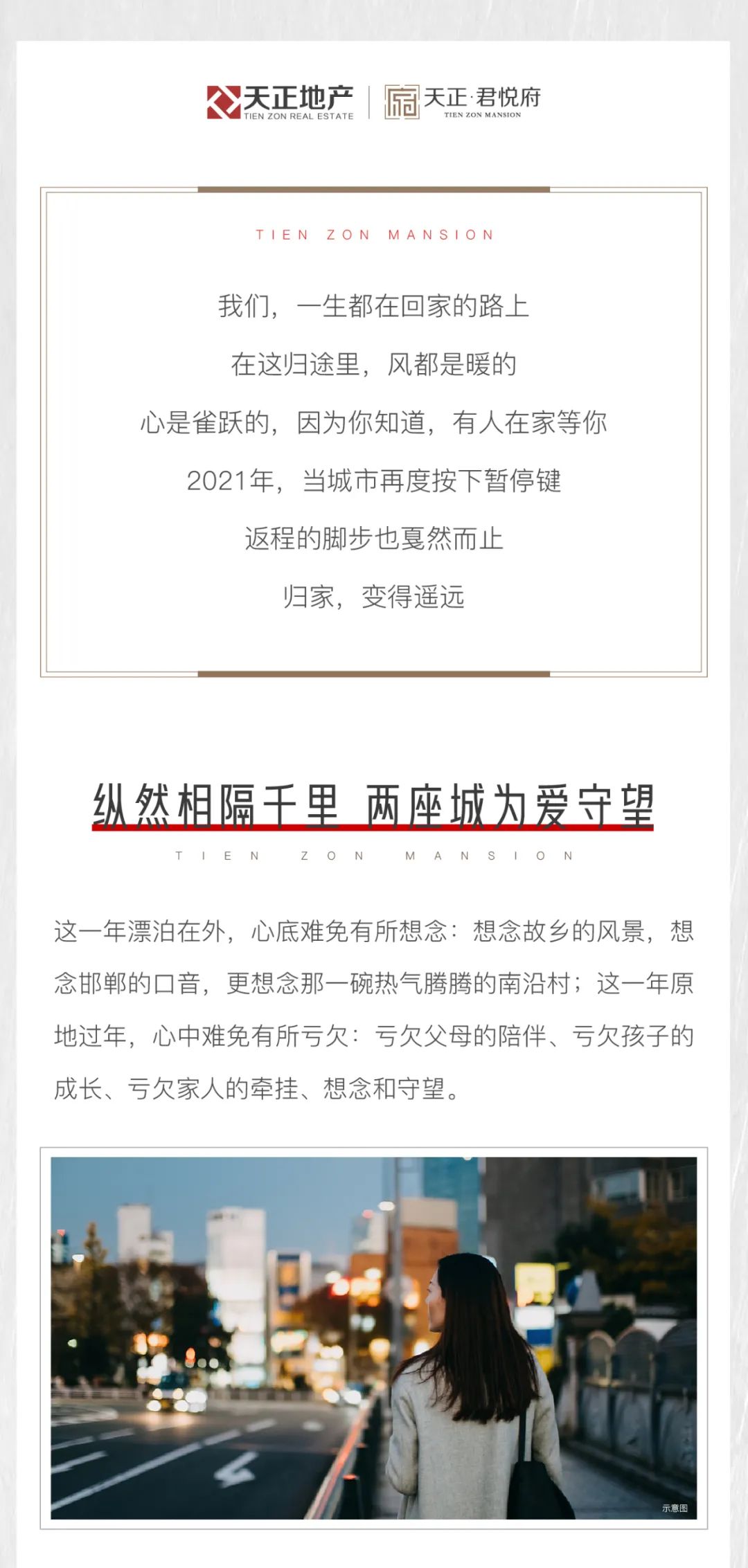 天正地产
TIEN ZON REAL ESTATE
天正·君悦府
TIEN ZON MANSION

TIEN ZON MANSION

我们，一生都在回家的路上

在这归途里，风都是暖的

心是雀跃的，因为你知道，有人在家等你

2021年，当城市再度按下暂停键

返程的脚步也戛然而止

归家，变得遥远

纵然相隔千里 两座城为爱守望

TIEN ZON MANSION

这一年漂泊在外，心底难免有所想念：想念故乡的风景，想念邯郸的口音，更想念那一碗热气腾腾的南沿村；这一年原地过年，心中难免有所亏欠：亏欠父母的陪伴、亏欠孩子的成长、亏欠家人的牵挂、想念和守望。

示意图